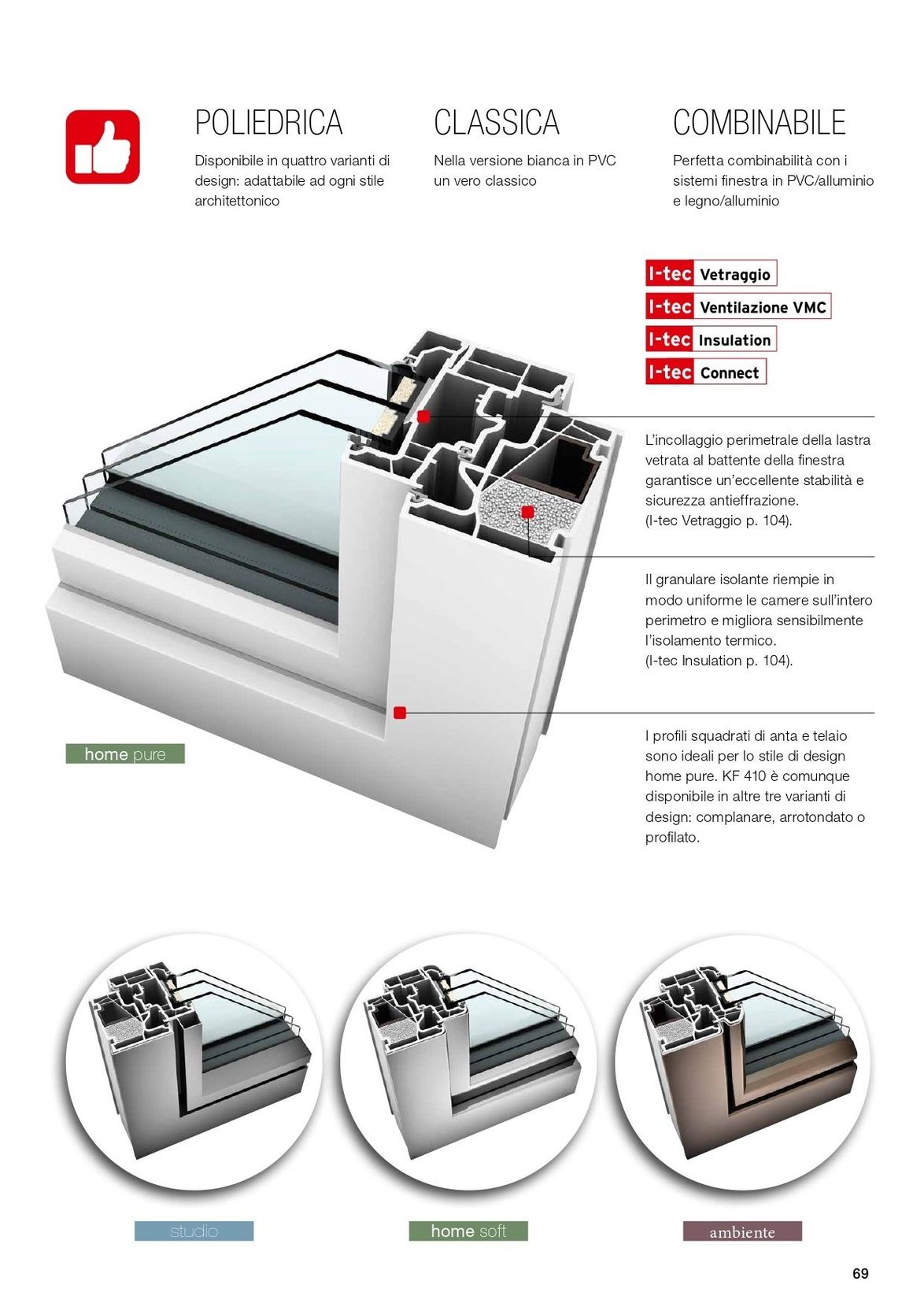 POLIEDRICA

Disponibile in quattro varianti di design: adattabile ad ogni stile architettonico

CLASSICA

Nella versione bianca in PVC un vero classico

COMBINABILE

Perfetta combinabilità con i sistemi finestra in PVC/alluminio e legno/alluminio

I-tec Vetraggio

I-tec Ventilazione VMC

I-tec Insulation

I-tec Connect

L'incollaggio perimetrale della lastra vetrata al battente della finestra garantisce un'eccellente stabilità e sicurezza antieffrazione. (I-tec Vetraggio p. 104).

Il granulare isolante riempie in modo uniforme le camere sull'intero perimetro e migliora sensibilmente l'isolamento termico. (I-tec Insulation p. 104).

I profili squadrati di anta e telaio sono ideali per lo stile di design home pure. KF 410 è comunque disponibile in altre tre varianti di design: complanare, arrotondato o profilato.

home pure

studio

home soft

ambiente

69